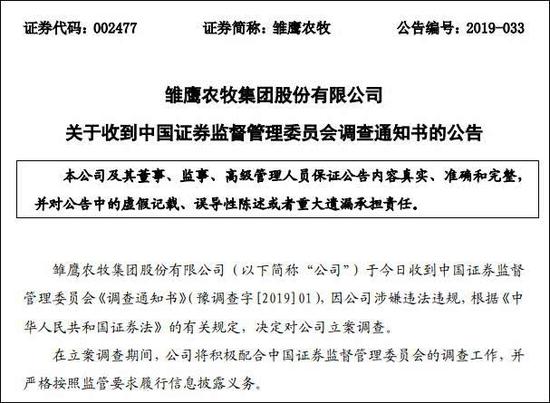 证券代码：002477　　证券简称：雏鹰农牧　　公告编号：2019-033

雏鹰农牧集团股份有限公司

关于收到中国证券监督管理委员会调查通知书的公告

本公司及其董事、监事、高级管理人员保证公告内容真实、准确和完整，并对公告中的虚假记载、误导性陈述或者重大遗漏承担责任。

雏鹰农牧集团股份有限公司（以下简称“公司”）于今日收到中国证券监督管理委员会《调查通知书》（豫调查字[2019]01），因公司涉嫌违法违规，根据《中华人民共和国证券法》的有关规定，决定对公司立案调查。

在立案调查期间，公司将积极配合中国证券监督管理委员会的调查工作，并严格按照监管要求履行信息披露义务。